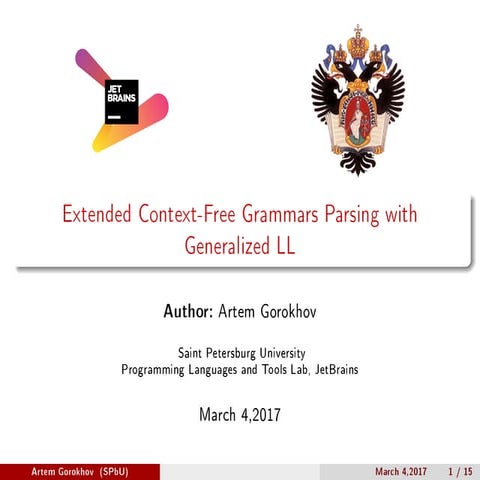 JET
BRAINS

Extended Context-Free Grammars Parsing with Generalized LL

Author: Artem Gorokhov

Saint Petersburg University
Programming Languages and Tools Lab, JetBrains

March 4,2017

Artem Gorokhov (SPbU)
March 4,2017 1 / 15